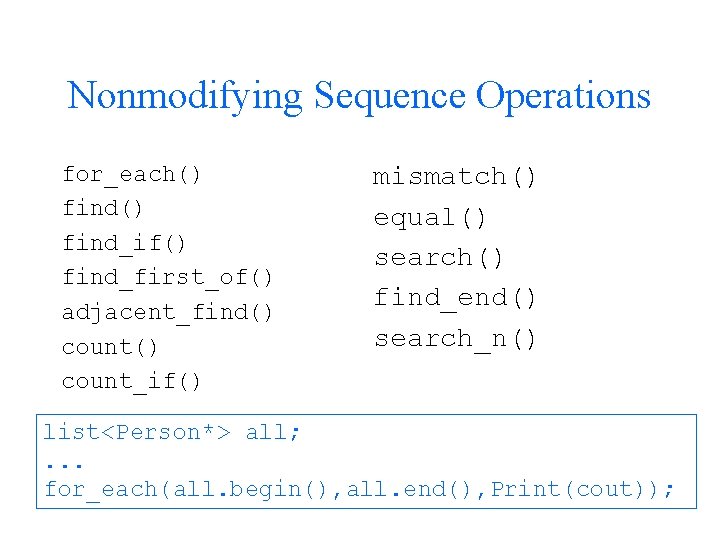 Nonmodifying Sequence Operations

for_each()
find()
find_if()
find_first_of()
adjacent_find()
count()
count_if()

mismatch()
equal()
search()
find_end()
search_n()

list<Person*> all;
...
for_each(all.begin(),all.end(),Print(cout));